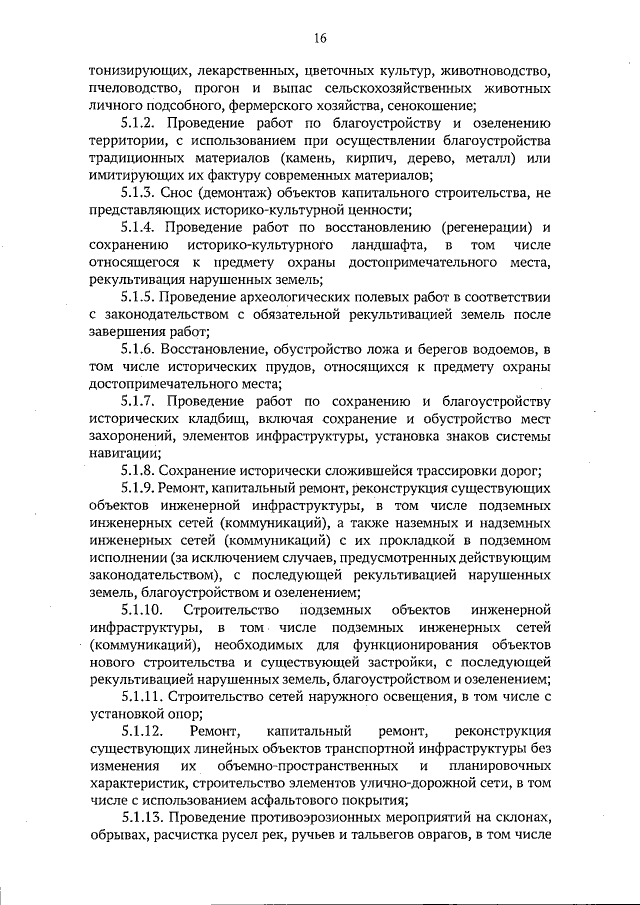 16

тонизирующих, лекарственных, цветочных культур, животноводство, пчеловодство, прогон и выпас сельскохозяйственных животных личного подсобного, фермерского хозяйства, сенокошение;

5.1.2. Проведение работ по благоустройству и озеленению территории, с использованием при осуществлении благоустройства традиционных материалов (камень, кирпич, дерево, металл) или имитирующих их фактуру современных материалов;

5.1.3. Снос (демонтаж) объектов капитального строительства, не представляющих историко-культурной ценности;

5.1.4. Проведение работ по восстановлению (регенерации) и сохранению историко-культурного ландшафта, в том числе относящегося к предмету охраны достопримечательного места, рекультивация нарушенных земель;

5.1.5. Проведение археологических полевых работ в соответствии с законодательством с обязательной рекультивацией земель после завершения работ;

5.1.6. Восстановление, обустройство ложа и берегов водоемов, в том числе исторических прудов, относящихся к предмету охраны достопримечательного места;

5.1.7. Проведение работ по сохранению и благоустройству исторических кладбищ, включая сохранение и обустройство мест захоронений, элементов инфраструктуры, установка знаков системы навигации;

5.1.8. Сохранение исторически сложившейся трассировки дорог;

5.1.9. Ремонт, капитальный ремонт, реконструкция существующих объектов инженерной инфраструктуры, в том числе подземных инженерных сетей (коммуникаций), а также наземных и надземных инженерных сетей (коммуникаций) с их прокладкой в подземном исполнении (за исключением случаев, предусмотренных действующим законодательством), с последующей рекультивацией нарушенных земель, благоустройством и озеленением;

5.1.10. Строительство подземных объектов инженерной инфраструктуры, в том числе подземных инженерных сетей (коммуникаций), необходимых для функционирования объектов нового строительства и существующей застройки, с последующей рекультивацией нарушенных земель, благоустройством и озеленением;

5.1.11. Строительство сетей наружного освещения, в том числе с установкой опор;

5.1.12. Ремонт, капитальный ремонт, реконструкция существующих линейных объектов транспортной инфраструктуры без изменения их объемно-пространственных и планировочных характеристик, строительство элементов улично-дорожной сети, в том числе с использованием асфальтового покрытия;

5.1.13. Проведение противоэрозионных мероприятий на склонах, обрывах, расчистка русел рек, ручьев и тальвегов оврагов, в том числе